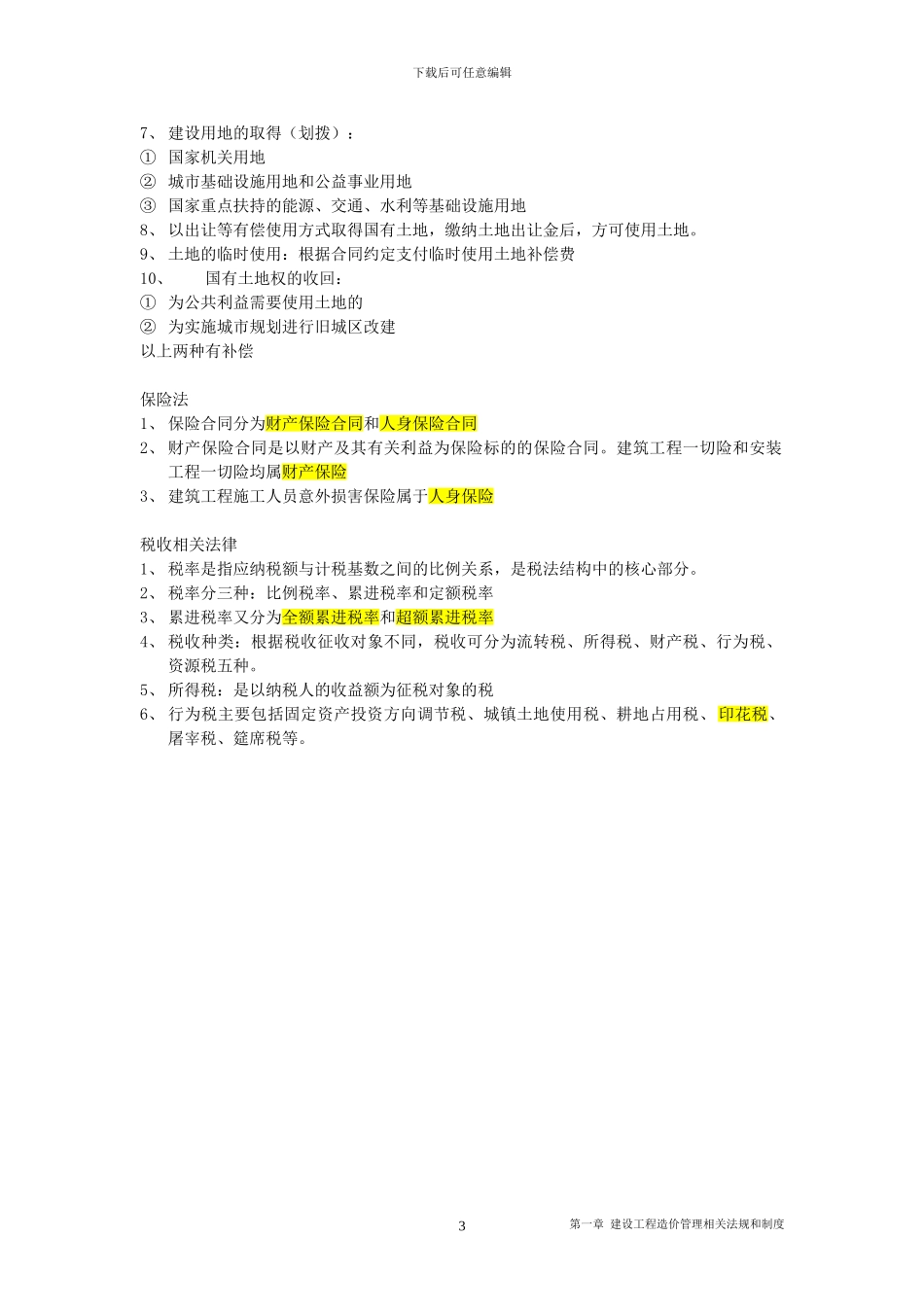 下载后可任意编辑

7、 建设用地的取得（划拨）：
① 国家机关用地
② 城市基础设施用地和公益事业用地
③ 国家重点扶持的能源、交通、水利等基础设施用地
8、 以出让等有偿使用方式取得国有土地，缴纳土地出让金后，方可使用土地。
9、 土地的临时使用：根据合同约定支付临时使用土地补偿费
10、 国有土地权的收回：
① 为公共利益需要使用土地的
② 为实施城市规划进行旧城区改建
以上两种有补偿

保险法
1、 保险合同分为财产保险合同和人身保险合同
2、 财产保险合同是以财产及其有关利益为保险标的的保险合同。建筑工程一切险和安装工程一切险均属财产保险
3、 建筑工程施工人员意外损害保险属于人身保险

税收相关法律
1、 税率是指应纳税额与计税基数之间的比例关系，是税法结构中的核心部分。
2、 税率分三种：比例税率、累进税率和定额税率
3、 累进税率又分为全额累进税率和超额累进税率
4、 税收种类：根据税收征收对象不同，税收可分为流转税、所得税、财产税、行为税、资源税五种。
5、 所得税：是以纳税人的收益额为征税对象的税
6、 行为税主要包括固定资产投资方向调节税、城镇土地使用税、耕地占用税、印花税、屠宰税、筵席税等。

3 第一章 建设工程造价管理相关法规和制度